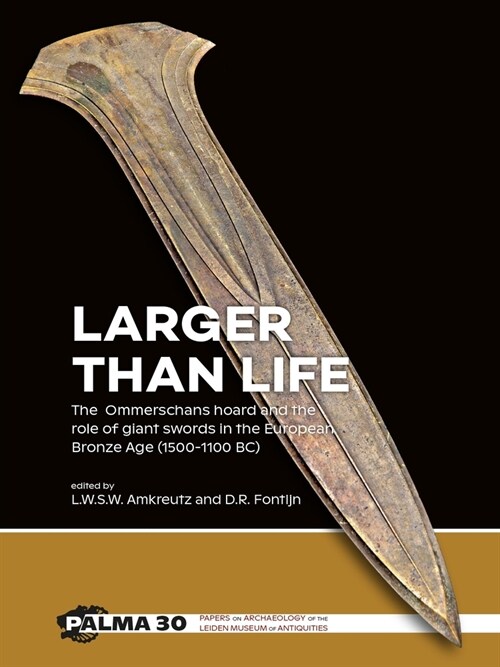 LARGER THAN LIFE

The Ommerschans hoard and the role of giant swords in the European Bronze Age (1500-1100 BC)

edited by
L.W.S.W. Amkreutz and D.R. Fontijn

PALMA 30 PAPERS ON ARCHAEOLOGY OF THE LEIDEN MUSEUM OF ANTIQUITIES